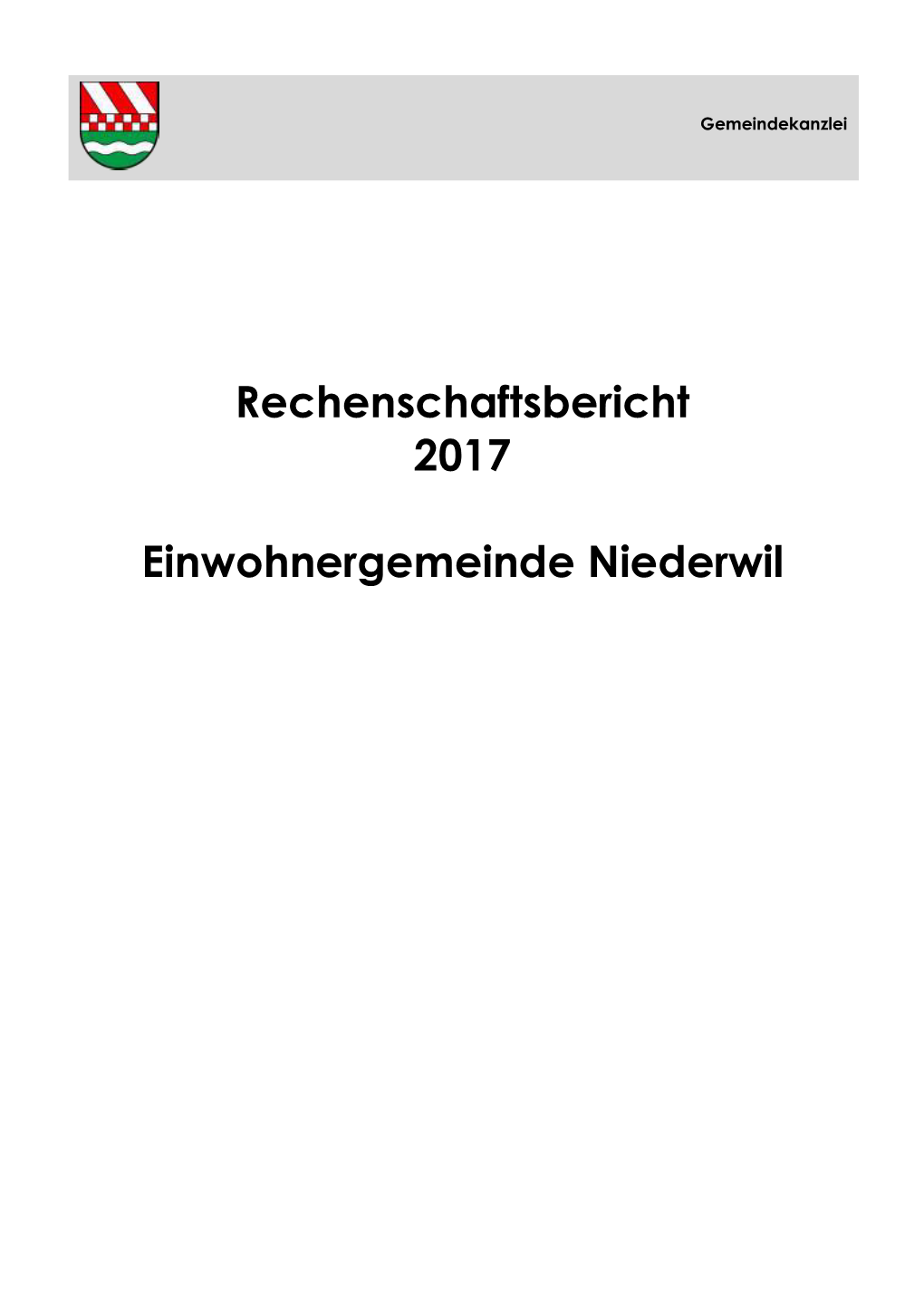 Gemeindekanzlei

Rechenschaftsbericht 2017

Einwohnergemeinde Niederwil